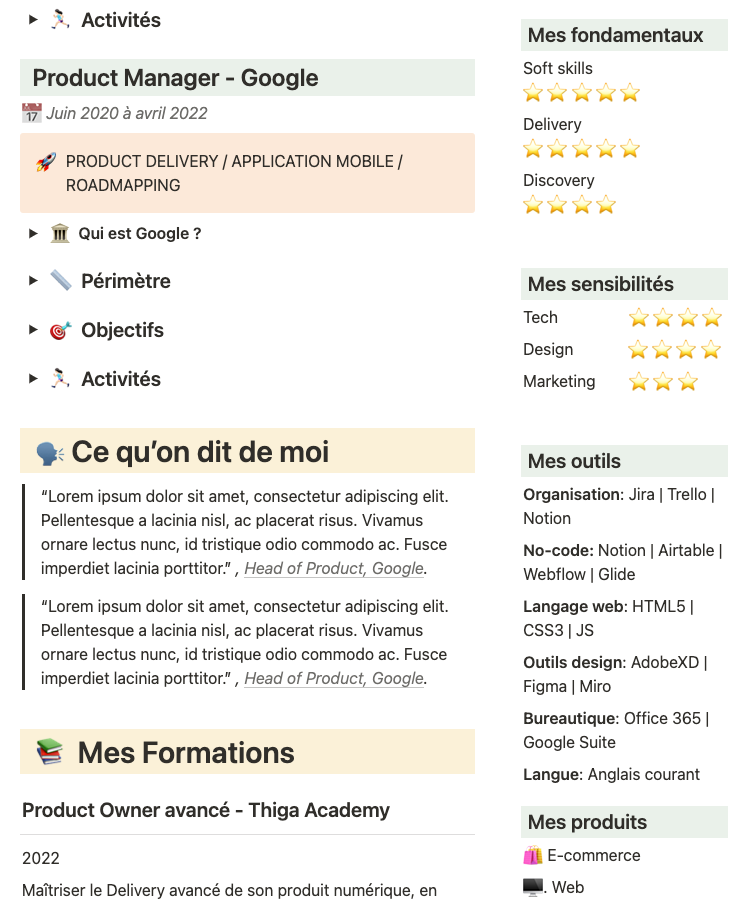 ▸ 🏃 Activités

Product Manager - Google

📅 Juin 2020 à avril 2022

🚀 PRODUCT DELIVERY / APPLICATION MOBILE / ROADMAPPING

▸ 🏛️ Qui est Google ?

▸ 📏 Périmètre

▸ 🎯 Objectifs

▸ 🏃 Activités

🗣️ Ce qu'on dit de moi

"Lorem ipsum dolor sit amet, consectetur adipiscing elit. Pellentesque a lacinia nisl, ac placerat risus. Vivamus ornare lectus nunc, id tristique odio commodo ac. Fusce imperdiet lacinia porttitor." , Head of Product, Google.

"Lorem ipsum dolor sit amet, consectetur adipiscing elit. Pellentesque a lacinia nisl, ac placerat risus. Vivamus ornare lectus nunc, id tristique odio commodo ac. Fusce imperdiet lacinia porttitor." , Head of Product, Google.

📚 Mes Formations

Product Owner avancé - Thiga Academy

2022

Maîtriser le Delivery avancé de son produit numérique, en

Mes fondamentaux

Soft skills
⭐⭐⭐⭐⭐

Delivery
⭐⭐⭐⭐⭐

Discovery
⭐⭐⭐⭐

Mes sensibilités

Tech ⭐⭐⭐⭐

Design ⭐⭐⭐⭐

Marketing ⭐⭐⭐

Mes outils

Organisation: Jira | Trello | Notion

No-code: Notion | Airtable | Webflow | Glide

Langage web: HTML5 | CSS3 | JS

Outils design: AdobeXD | Figma | Miro

Bureautique: Office 365 | Google Suite

Langue: Anglais courant

Mes produits

🛍️ E-commerce

🖥️. Web